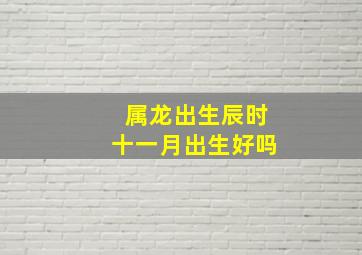 属龙出生辰时
十一月出生好吗